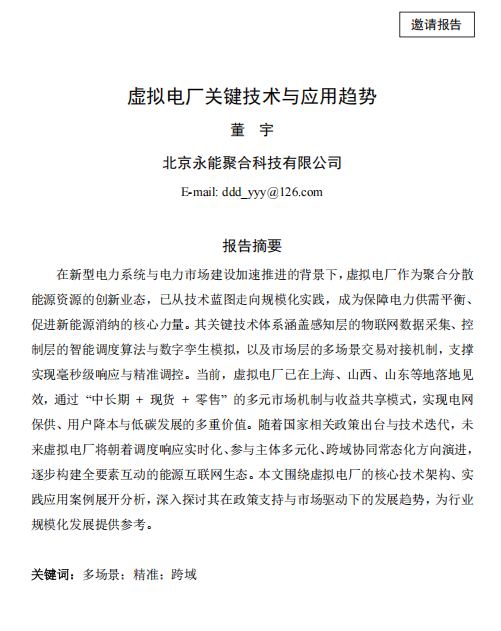 邀请报告

虚拟电厂关键技术与应用趋势

董 宇

北京永能聚合科技有限公司

E-mail: ddd_yyy@126.com

报告摘要

在新型电力系统与电力市场建设加速推进的背景下，虚拟电厂作为聚合分散能源资源的创新业态，已从技术蓝图走向规模化实践，成为保障电力供需平衡、促进新能源消纳的核心力量。其关键技术体系涵盖感知层的物联网数据采集、控制层的智能调度算法与数字孪生模拟，以及市场层的多场景交易对接机制，支撑实现毫秒级响应与精准调控。当前，虚拟电厂已在上海、山西、山东等地落地见效，通过“中长期 + 现货 + 零售”的多元市场机制与收益共享模式，实现电网保供、用户降本与低碳发展的多重价值。随着国家相关政策出台与技术迭代，未来虚拟电厂将朝着调度响应实时化、参与主体多元化、跨域协同常态化方向演进，逐步构建全要素互动的能源互联网生态。本文围绕虚拟电厂的核心技术架构、实践应用案例展开分析，深入探讨其在政策支持与市场驱动下的发展趋势，为行业规模化发展提供参考。

关键词：多场景；精准；跨域